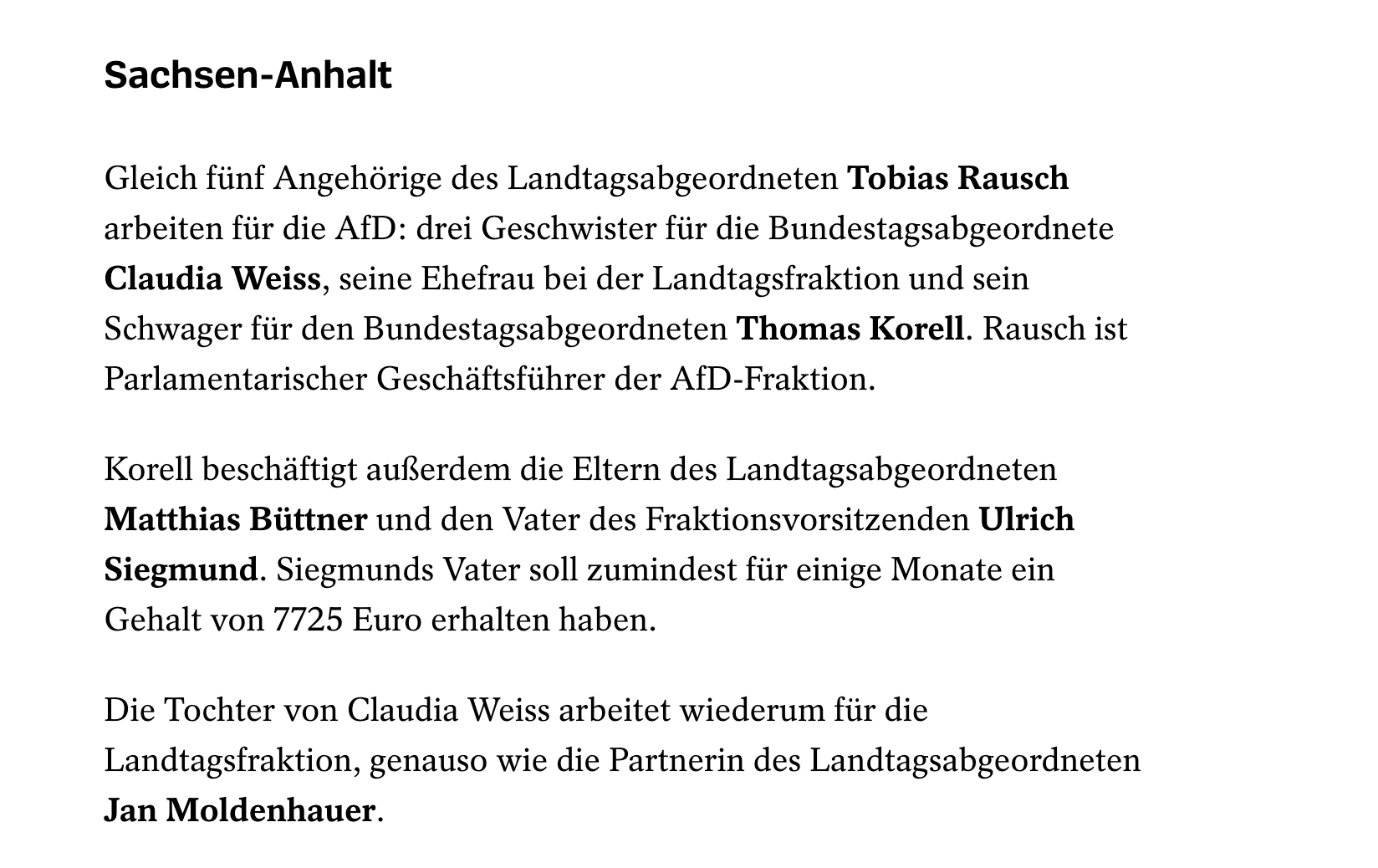 Sachsen-Anhalt

Gleich fünf Angehörige des Landtagsabgeordneten Tobias Rausch arbeiten für die AfD: drei Geschwister für die Bundestagsabgeordnete Claudia Weiss, seine Ehefrau bei der Landtagsfraktion und sein Schwager für den Bundestagsabgeordneten Thomas Korell. Rausch ist Parlamentarischer Geschäftsführer der AfD-Fraktion.

Korell beschäftigt außerdem die Eltern des Landtagsabgeordneten Matthias Büttner und den Vater des Fraktionsvorsitzenden Ulrich Siegmund. Siegmunds Vater soll zumindest für einige Monate ein Gehalt von 7725 Euro erhalten haben.

Die Tochter von Claudia Weiss arbeitet wiederum für die Landtagsfraktion, genauso wie die Partnerin des Landtagsabgeordneten Jan Moldenhauer.